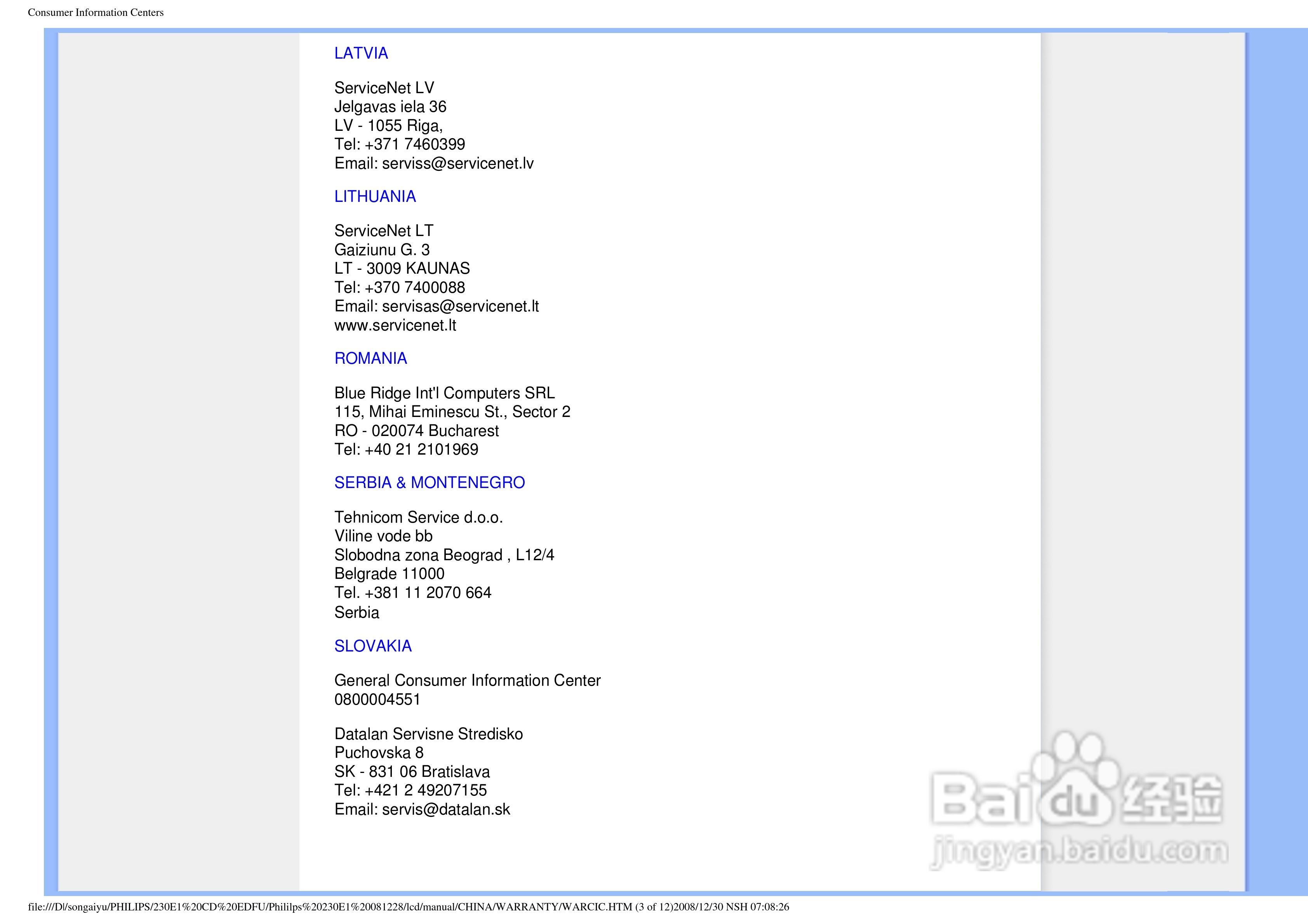 Consumer Information Centers

LATVIA

ServiceNet LV
Jelgavas iela 36
LV - 1055 Riga,
Tel: +371 7460399
Email: serviss@servicenet.lv

LITHUANIA

ServiceNet LT
Gaiziunu G. 3
LT - 3009 KAUNAS
Tel: +370 7400088
Email: servisas@servicenet.lt
www.servicenet.lt

ROMANIA

Blue Ridge Int'l Computers SRL
115, Mihai Eminescu St., Sector 2
RO - 020074 Bucharest
Tel: +40 21 2101969

SERBIA & MONTENEGRO

Tehnicom Service d.o.o.
Viline vode bb
Slobodna zona Beograd , L12/4
Belgrade 11000
Tel. +381 11 2070 664
Serbia

SLOVAKIA

General Consumer Information Center
0800004551

Datalan Servisne Stredisko
Puchovska 8
SK - 831 06 Bratislava
Tel: +421 2 49207155
Email: servis@datalan.sk

Baidu经验
jingyan.baidu.com

file:///D|/songaiyu/PHILIPS/230E1%20CD%20EDFU/Phililps%20230E1%20081228/lcd/manual/CHINA/WARRANTY/WARCIC.HTM (3 of 12)2008/12/30 NSH 07:08:26